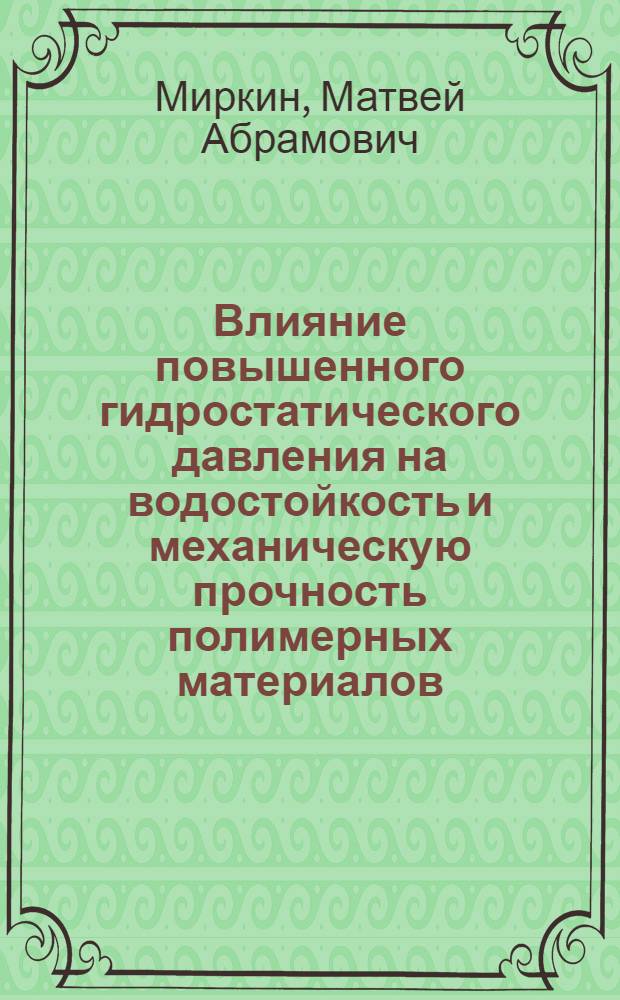 Миркин, Матвей Абрамович

Влияние повышенного гидростатического давления на водостойкость и механическую прочность полимерных материалов